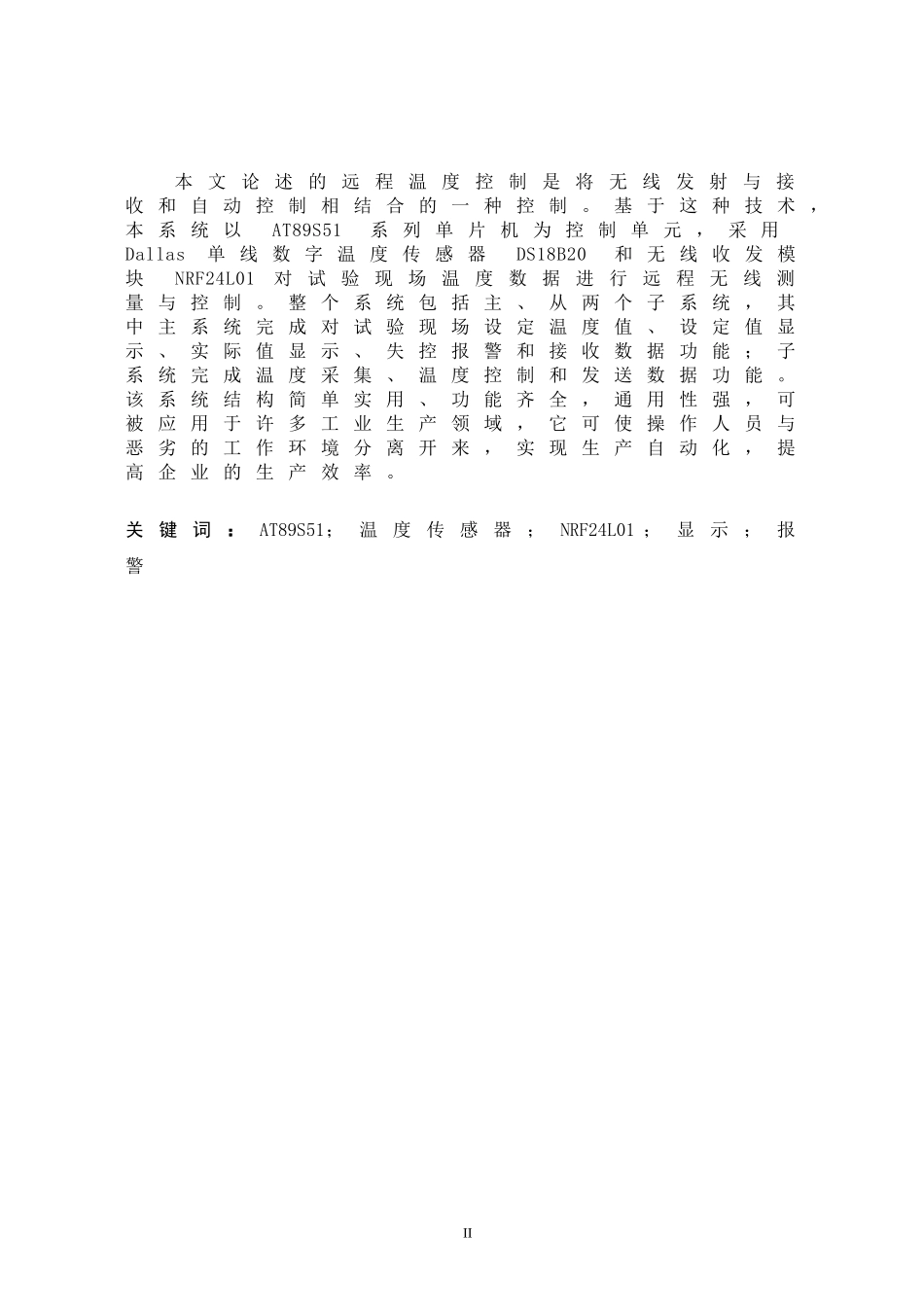 本文论述的远程温度控制是将无线发射与接收和自动控制相结合的一种控制。基于这种技术，本系统以 AT89S51 系列单片机为控制单元，采用 Dallas 单线数字温度传感器 DS18B20 和无线收发模块 NRF24L01 对试验现场温度数据进行远程无线测量与控制。整个系统包括主、从两个子系统，其中主系统完成对试验现场设定温度值、设定值显示、实际值显示、失控报警和接收数据功能；子系统完成温度采集、温度控制和发送数据功能。该系统结构简单实用、功能齐全，通用性强，可被应用于许多工业生产领域，它可使操作人员与恶劣的工作环境分离开来，实现生产自动化，提高企业的生产效率。

关键词：AT89S51；温度传感器；NRF24L01；显示；报警

II